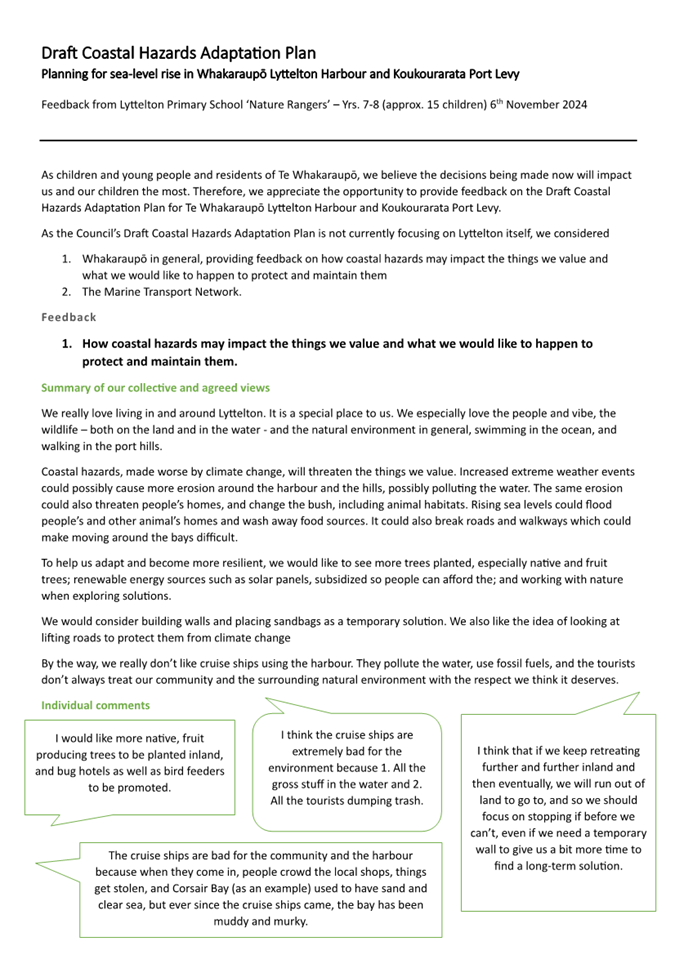 Draft Coastal Hazards Adaptation Plan
Planning for sea-level rise in Whakaraupō Lyttelton Harbour and Koukourarata Port Levy

Feedback from Lyttelton Primary School 'Nature Rangers' – Yrs. 7-8 (approx. 15 children) 6th November 2024

As children and young people and residents of Te Whakaraupō, we believe the decisions being made now will impact us and our children the most. Therefore, we appreciate the opportunity to provide feedback on the Draft Coastal Hazards Adaptation Plan for Te Whakaraupō Lyttelton Harbour and Koukourarata Port Levy.

As the Council's Draft Coastal Hazards Adaptation Plan is not currently focusing on Lyttelton itself, we considered

1. Whakaraupō in general, providing feedback on how coastal hazards may impact the things we value and what we would like to happen to protect and maintain them
2. The Marine Transport Network.

Feedback

1. How coastal hazards may impact the things we value and what we would like to happen to protect and maintain them.

Summary of our collective and agreed views

We really love living in and around Lyttelton. It is a special place to us. We especially love the people and vibe, the wildlife – both on the land and in the water - and the natural environment in general, swimming in the ocean, and walking in the port hills.

Coastal hazards, made worse by climate change, will threaten the things we value. Increased extreme weather events could possibly cause more erosion around the harbour and the hills, possibly polluting the water. The same erosion could also threaten people's homes, and change the bush, including animal habitats. Rising sea levels could flood people's and other animal's homes and wash away food sources. It could also break roads and walkways which could make moving around the bays difficult.

To help us adapt and become more resilient, we would like to see more trees planted, especially native and fruit trees; renewable energy sources such as solar panels, subsidized so people can afford the; and working with nature when exploring solutions.

We would consider building walls and placing sandbags as a temporary solution. We also like the idea of looking at lifting roads to protect them from climate change

By the way, we really don't like cruise ships using the harbour. They pollute the water, use fossil fuels, and the tourists don't always treat our community and the surrounding natural environment with the respect we think it deserves.

Individual comments

I would like more native, fruit producing trees to be planted inland, and bug hotels as well as bird feeders to be promoted.

I think the cruise ships are extremely bad for the environment because 1. All the gross stuff in the water and 2. All the tourists dumping trash.

I think that if we keep retreating further and further inland and then eventually, we will run out of land to go to, and so we should focus on stopping if before we can't, even if we need a temporary wall to give us a bit more time to find a long-term solution.

The cruise ships are bad for the community and the harbour because when they come in, people crowd the local shops, things get stolen, and Corsair Bay (as an example) used to have sand and clear sea, but ever since the cruise ships came, the bay has been muddy and murky.